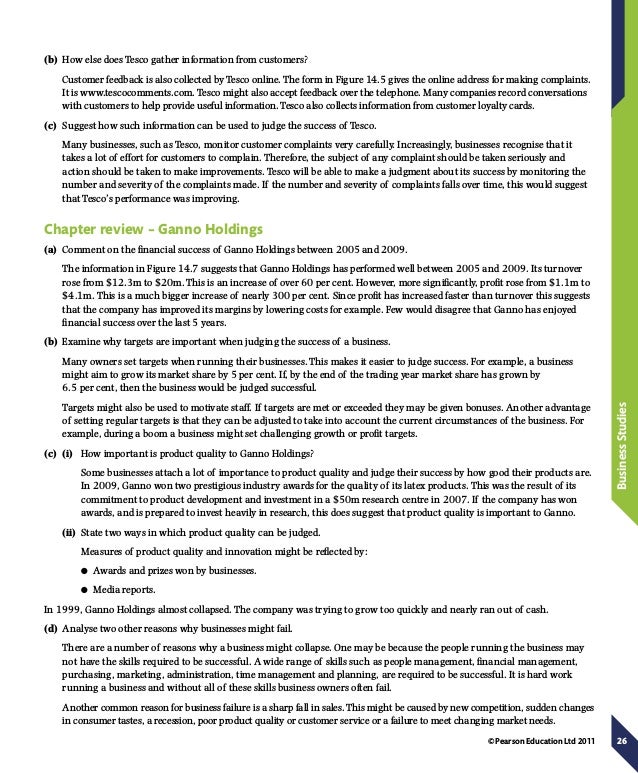 (b) How else does Tesco gather information from customers?

Customer feedback is also collected by Tesco online. The form in Figure 14.5 gives the online address for making complaints. It is www.tescocomments.com. Tesco might also accept feedback over the telephone. Many companies record conversations with customers to help provide useful information. Tesco also collects information from customer loyalty cards.

(c) Suggest how such information can be used to judge the success of Tesco.

Many businesses, such as Tesco, monitor customer complaints very carefully. Increasingly, businesses recognise that it takes a lot of effort for customers to complain. Therefore, the subject of any complaint should be taken seriously and action should be taken to make improvements. Tesco will be able to make a judgment about its success by monitoring the number and severity of the complaints made. If the number and severity of complaints falls over time, this would suggest that Tesco's performance was improving.

Chapter review – Ganno Holdings

(a) Comment on the financial success of Ganno Holdings between 2005 and 2009.

The information in Figure 14.7 suggests that Ganno Holdings has performed well between 2005 and 2009. Its turnover rose from \$12.3m to \$20m. This is an increase of over 60 per cent. However, more significantly, profit rose from \$1.1m to \$4.1m. This is a much bigger increase of nearly 300 per cent. Since profit has increased faster than turnover this suggests that the company has improved its margins by lowering costs for example. Few would disagree that Ganno has enjoyed financial success over the last 5 years.

(b) Examine why targets are important when judging the success of a business.

Many owners set targets when running their businesses. This makes it easier to judge success. For example, a business might aim to grow its market share by 5 per cent. If, by the end of the trading year market share has grown by 6.5 per cent, then the business would be judged successful.

Targets might also be used to motivate staff. If targets are met or exceeded they may be given bonuses. Another advantage of setting regular targets is that they can be adjusted to take into account the current circumstances of the business. For example, during a boom a business might set challenging growth or profit targets.

(c) (i) How important is product quality to Ganno Holdings?

Some businesses attach a lot of importance to product quality and judge their success by how good their products are. In 2009, Ganno won two prestigious industry awards for the quality of its latex products. This was the result of its commitment to product development and investment in a \$50m research centre in 2007. If the company has won awards, and is prepared to invest heavily in research, this does suggest that product quality is important to Ganno.

(ii) State two ways in which product quality can be judged.

Measures of product quality and innovation might be reflected by:

● Awards and prizes won by businesses.

● Media reports.

In 1999, Ganno Holdings almost collapsed. The company was trying to grow too quickly and nearly ran out of cash.

(d) Analyse two other reasons why businesses might fail.

There are a number of reasons why a business might collapse. One may be because the people running the business may not have the skills required to be successful. A wide range of skills such as people management, financial management, purchasing, marketing, administration, time management and planning, are required to be successful. It is hard work running a business and without all of these skills business owners often fail.

Another common reason for business failure is a sharp fall in sales. This might be caused by new competition, sudden changes in consumer tastes, a recession, poor product quality or customer service or a failure to meet changing market needs.

Business Studies

© Pearson Education Ltd 2011 26